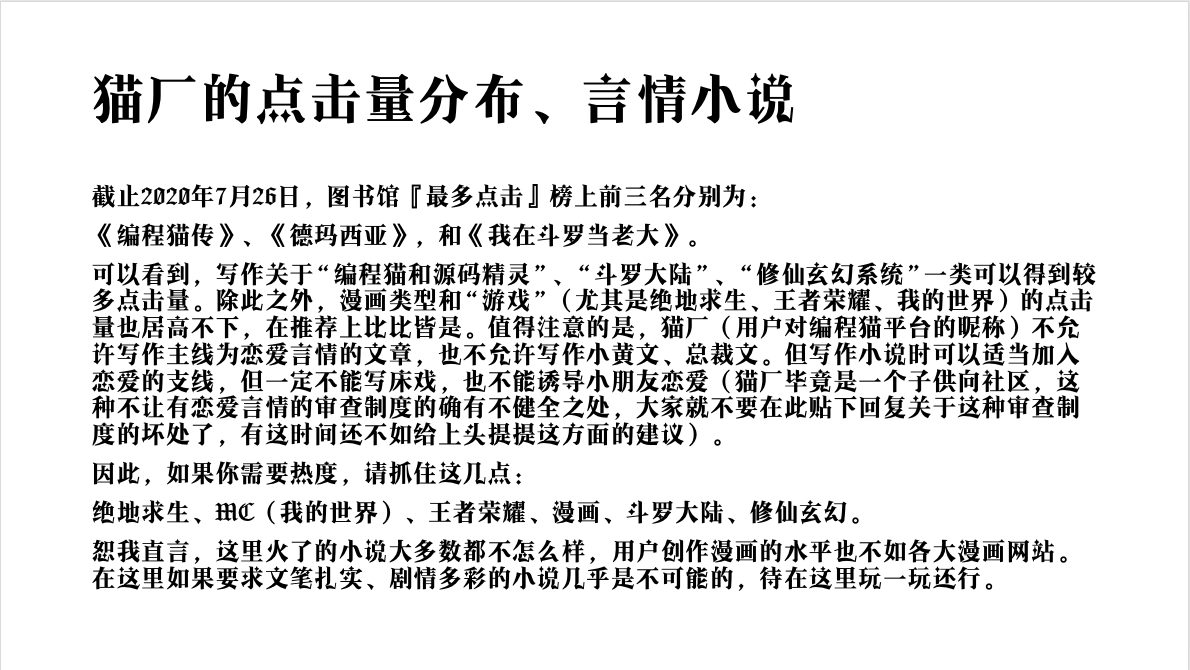 猫厂的点击量分布、言情小说

截止2020年7月26日，图书馆『最多点击』榜上前三名分别为：

《编程猫传》、《德玛西亚》，和《我在斗罗当老大》。

可以看到，写作关于“编程猫和源码精灵”、“斗罗大陆”、“修仙玄幻系统”一类可以得到较多点击量。除此之外，漫画类型和“游戏”（尤其是绝地求生、王者荣耀、我的世界）的点击量也居高不下，在推荐上比比皆是。值得注意的是，猫厂（用户对编程猫平台的昵称）不允许写作主线为恋爱言情的文章，也不允许写作小黄文、总裁文。但写作小说时可以适当加入恋爱的支线，但一定不能写床戏，也不能诱导小朋友恋爱（猫厂毕竟是一个子供向社区，这种不让有恋爱言情的审查制度的确有不健全之处，大家就不要在此贴下回复关于这种审查制度的坏处了，有这时间还不如给上头提提这方面的建议）。

因此，如果你需要热度，请抓住这几点：

绝地求生、MC（我的世界）、王者荣耀、漫画、斗罗大陆、修仙玄幻。

恕我直言，这里火了的小说大多数都不怎么样，用户创作漫画的水平也不如各大漫画网站。在这里如果要求文笔扎实、剧情多彩的小说几乎是不可能的，待在这里玩一玩还行。